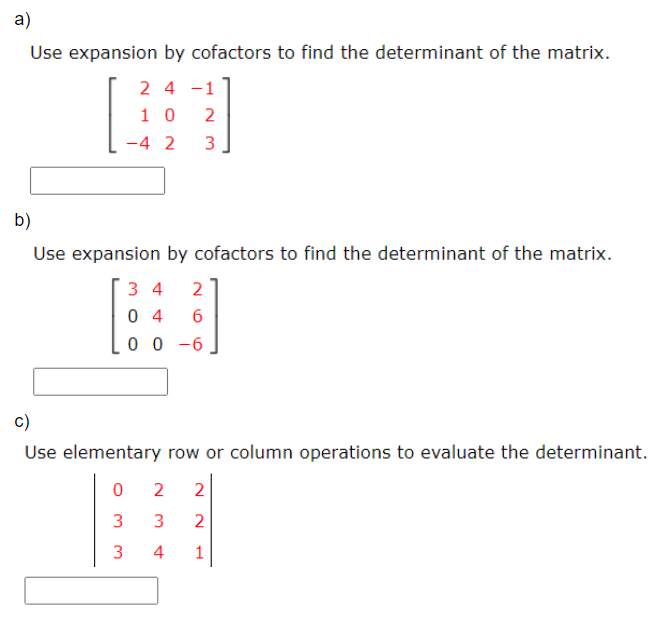 a)

Use expansion by cofactors to find the determinant of the matrix.

$\begin{bmatrix} 2 & 4 & -1 \\ 1 & 0 & 2 \\ -4 & 2 & 3 \end{bmatrix}$

b)

Use expansion by cofactors to find the determinant of the matrix.

$\begin{bmatrix} 3 & 4 & 2 \\ 0 & 4 & 6 \\ 0 & 0 & -6 \end{bmatrix}$

c)

Use elementary row or column operations to evaluate the determinant.

$\begin{vmatrix} 0 & 2 & 2 \\ 3 & 3 & 2 \\ 3 & 4 & 1 \end{vmatrix}$